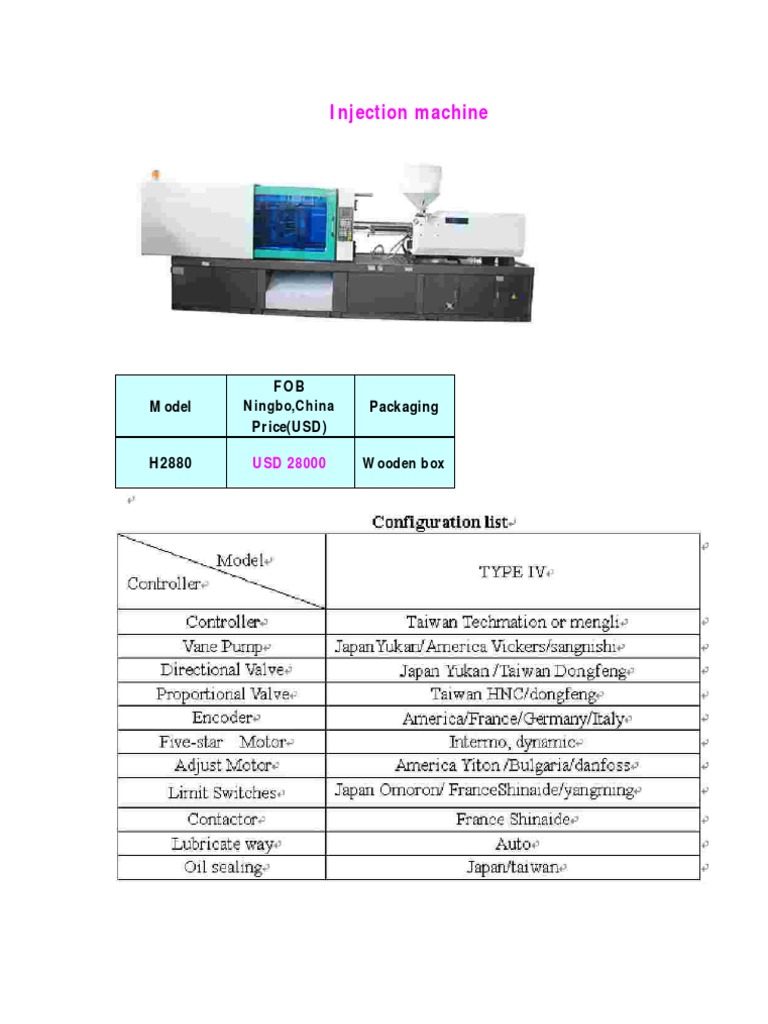 Injection machine

| Model | FOB Ningbo,China Price(USD) | Packaging |
|---|---|---|
| H2880 | USD 28000 | Wooden box |

Configuration list

| Model / Controller | TYPE IV |
|---|---|
| Controller | Taiwan Techmation or mengli |
| Vane Pump | Japan Yukan/America Vickers/sangnishi |
| Directional Valve | Japan Yukan /Taiwan Dongfeng |
| Proportional Valve | Taiwan HNC/dongfeng |
| Encoder | America/France/Germany/Italy |
| Five-star Motor | Intermo, dynamic |
| Adjust Motor | America Yiton /Bulgaria/danfoss |
| Limit Switches | Japan Omoron/ FranceShinaide/yangming |
| Contactor | France Shinaide |
| Lubricate way | Auto |
| Oil sealing | Japan/taiwan |